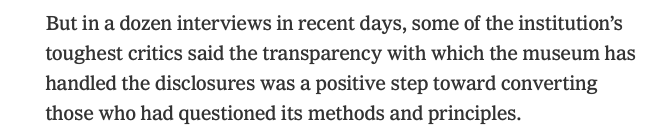 But in a dozen interviews in recent days, some of the institution's toughest critics said the transparency with which the museum has handled the disclosures was a positive step toward converting those who had questioned its methods and principles.